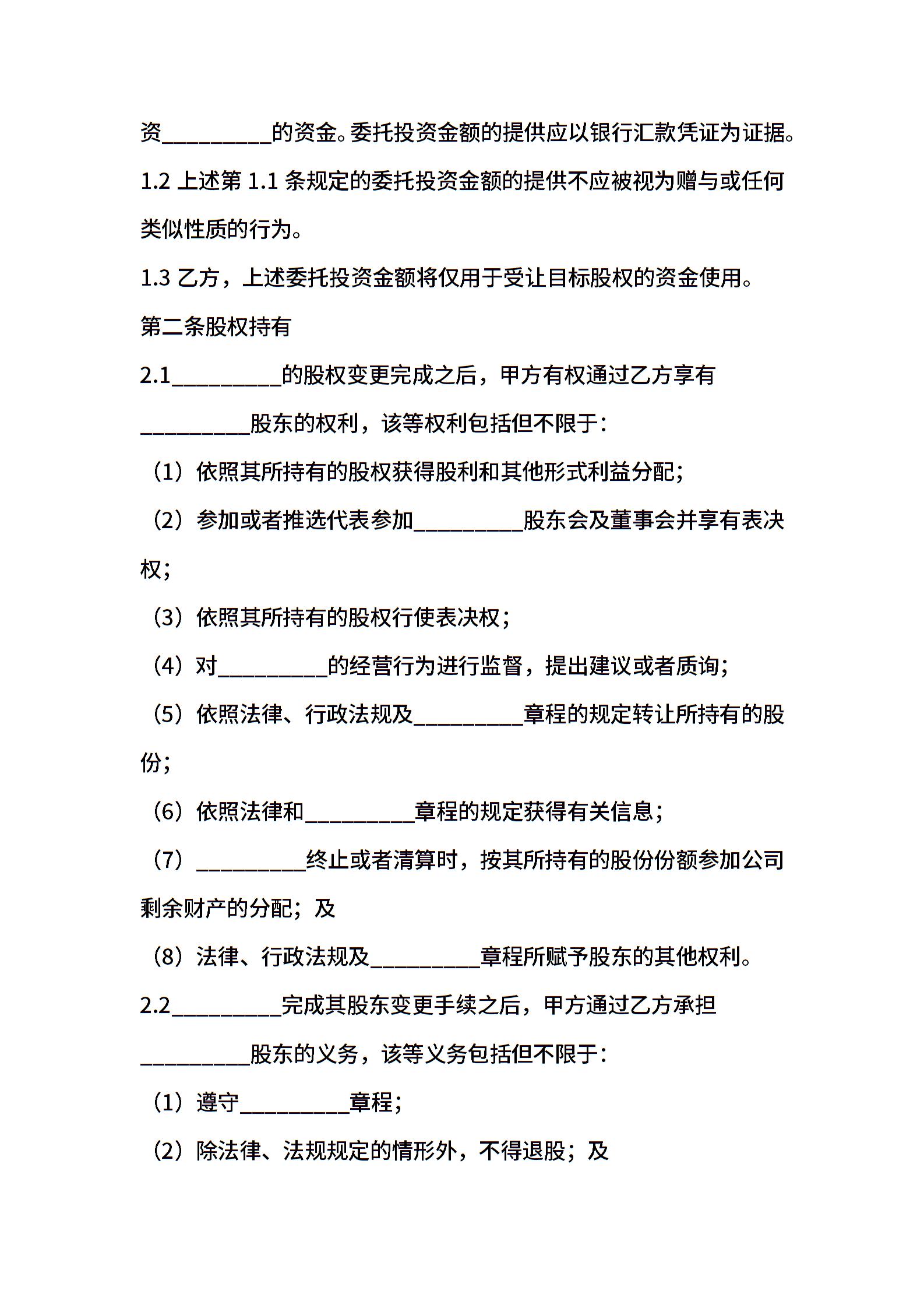 资__________的资金。委托投资金额的提供应以银行汇款凭证为证据。

1.2 上述第 1.1 条规定的委托投资金额的提供不应被视为赠与或任何类似性质的行为。

1.3 乙方，上述委托投资金额将仅用于受让目标股权的资金使用。

第二条股权持有

2.1__________的股权变更完成之后，甲方有权通过乙方享有__________股东的权利，该等权利包括但不限于：

（1）依照其所持有的股权获得股利和其他形式利益分配；

（2）参加或者推选代表参加__________股东会及董事会并享有表决权；

（3）依照其所持有的股权行使表决权；

（4）对__________的经营行为进行监督，提出建议或者质询；

（5）依照法律、行政法规及__________章程的规定转让所持有的股份；

（6）依照法律和__________章程的规定获得有关信息；

（7）__________终止或者清算时，按其所持有的股份份额参加公司剩余财产的分配；及

（8）法律、行政法规及__________章程所赋予股东的其他权利。

2.2__________完成其股东变更手续之后，甲方通过乙方承担__________股东的义务，该等义务包括但不限于：

（1）遵守__________章程；

（2）除法律、法规规定的情形外，不得退股；及